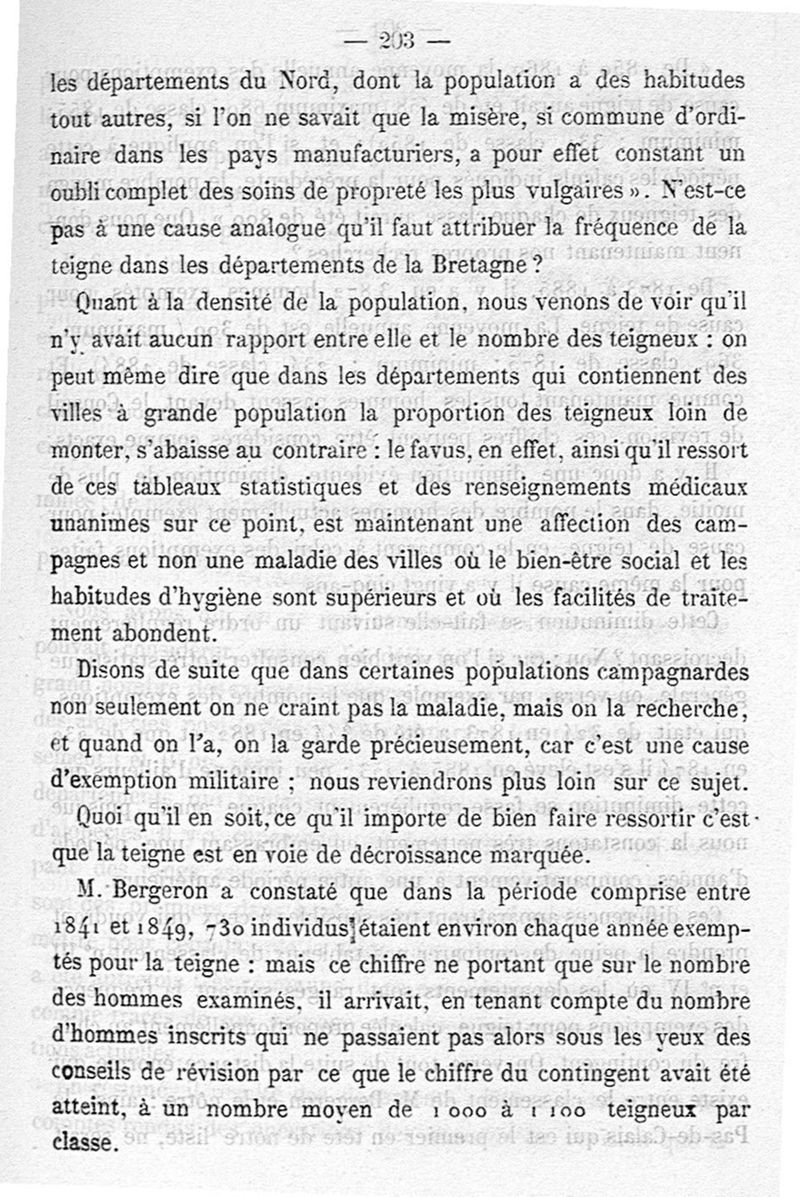 — 203 —

les départements du Nord, dont la population a des habitudes tout autres, si l'on ne savait que la misère, si commune d'ordinaire dans les pays manufacturiers, a pour effet constant un oubli complet des soins de propreté les plus vulgaires ». N'est-ce pas à une cause analogue qu'il faut attribuer la fréquence de la teigne dans les départements de la Bretagne ?

Quant à la densité de la population, nous venons de voir qu'il n'y avait aucun rapport entre elle et le nombre des teigneux : on peut même dire que dans les départements qui contiennent des villes à grande population la proportion des teigneux loin de monter, s'abaisse au contraire : le favus, en effet, ainsi qu'il ressort de ces tableaux statistiques et des renseignements médicaux unanimes sur ce point, est maintenant une affection des campagnes et non une maladie des villes où le bien-être social et les habitudes d'hygiène sont supérieurs et où les facilités de traitement abondent.

Disons de suite que dans certaines populations campagnardes non seulement on ne craint pas la maladie, mais on la recherche, et quand on l'a, on la garde précieusement, car c'est une cause d'exemption militaire ; nous reviendrons plus loin sur ce sujet.

Quoi qu'il en soit, ce qu'il importe de bien faire ressortir c'est que la teigne est en voie de décroissance marquée.

M. Bergeron a constaté que dans la période comprise entre 1841 et 1849, 730 individus étaient environ chaque année exemptés pour la teigne : mais ce chiffre ne portant que sur le nombre des hommes examinés, il arrivait, en tenant compte du nombre d'hommes inscrits qui ne passaient pas alors sous les yeux des conseils de révision par ce que le chiffre du contingent avait été atteint, à un nombre moyen de 1000 à 1100 teigneux par classe.